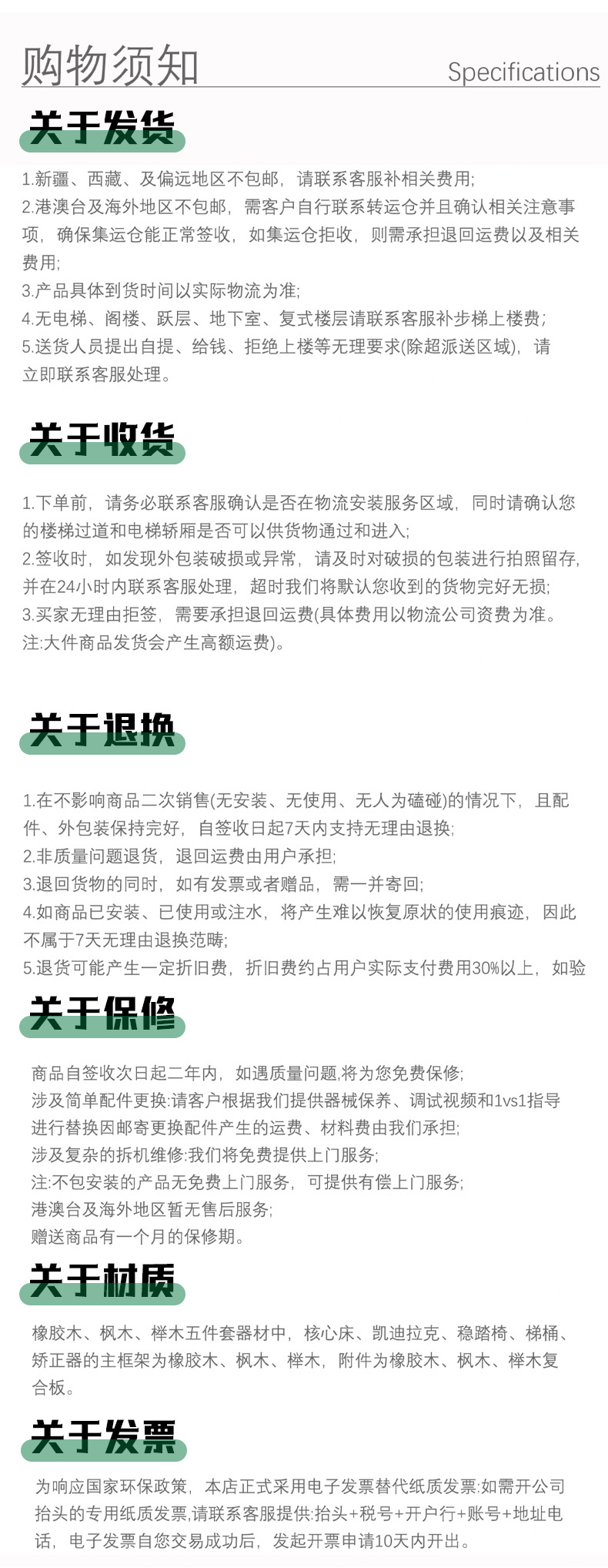 购物须知 Specifications

关于发货

1.新疆、西藏、及偏远地区不包邮，请联系客服补相关费用;
2.港澳台及海外地区不包邮，需客户自行联系转运仓并且确认相关注意事项，确保集运仓能正常签收，如集运仓拒收，则需承担退回运费以及相关费用;
3.产品具体到货时间以实际物流为准;
4.无电梯、阁楼、跃层、地下室、复式楼层请联系客服补步梯上楼费;
5.送货人员提出自提、给钱、拒绝上楼等无理要求(除超派送区域)，请立即联系客服处理。

关于收货

1.下单前，请务必联系客服确认是否在物流安装服务区域，同时请确认您的楼梯过道和电梯轿厢是否可以供货物通过和进入;
2.签收时，如发现外包装破损或异常，请及时对破损的包装进行拍照留存，并在24小时内联系客服处理，超时我们将默认您收到的货物完好无损;
3.买家无理由拒签，需要承担退回运费(具体费用以物流公司资费为准。注:大件商品发货会产生高额运费)。

关于退换

1.在不影响商品二次销售(无安装、无使用、无人为磕碰)的情况下，且配件、外包装保持完好，自签收日起7天内支持无理由退换;
2.非质量问题退货，退回运费由用户承担;
3.退回货物的同时，如有发票或者赠品，需一并寄回;
4.如商品已安装、已使用或注水，将产生难以恢复原状的使用痕迹，因此不属于7天无理由退换范畴;
5.退货可能产生一定折旧费，折旧费约占用户实际支付费用30%以上，如验

关于保修

商品自签收次日起二年内，如遇质量问题,将为您免费保修;
涉及简单配件更换:请客户根据我们提供器械保养、调试视频和1vs1指导进行替换因邮寄更换配件产生的运费、材料费由我们承担;
涉及复杂的拆机维修:我们将免费提供上门服务;
注:不包安装的产品无免费上门服务，可提供有偿上门服务;
港澳台及海外地区暂无售后服务;
赠送商品有一个月的保修期。

关于材质

橡胶木、枫木、榉木五件套器材中，核心床、凯迪拉克、稳踏椅、梯桶、矫正器的主框架为橡胶木、枫木、榉木，附件为橡胶木、枫木、榉木复合板。

关于发票

为响应国家环保政策，本店正式采用电子发票替代纸质发票:如需开公司抬头的专用纸质发票,请联系客服提供:抬头+税号+开户行+账号+地址电话，电子发票自您交易成功后，发起开票申请10天内开出。